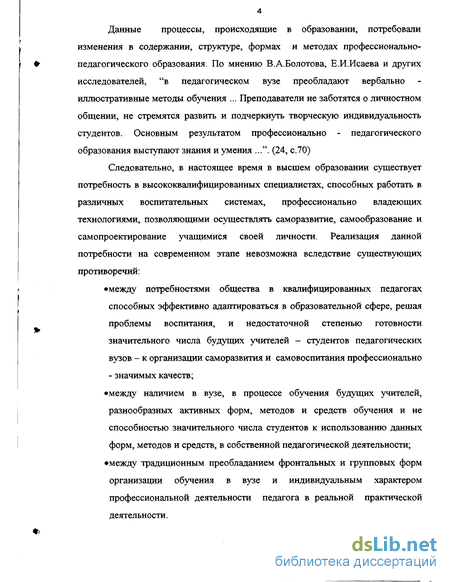 4

Данные процессы, происходящие в образовании, потребовали изменения в содержании, структуре, формах и методах профессионально-педагогического образования. По мнению В.А.Болотова, Е.И.Исаева и других исследователей, "в педагогическом вузе преобладают вербально - иллюстративные методы обучения ... Преподаватели не заботятся о личностном общении, не стремятся развить и подчеркнуть творческую индивидуальность студентов. Основным результатом профессионально - педагогического образования выступают знания и умения ...". (24, с.70)

Следовательно, в настоящее время в высшем образовании существует потребность в высококвалифицированных специалистах, способных работать в различных воспитательных системах, профессионально владеющих технологиями, позволяющими осуществлять саморазвитие, самообразование и самопроектирование учащимися своей личности. Реализация данной потребности на современном этапе невозможна вследствие существующих противоречий:

•между потребностями общества в квалифицированных педагогах способных эффективно адаптироваться в образовательной сфере, решая проблемы воспитания, и недостаточной степенью готовности значительного числа будущих учителей – студентов педагогических вузов – к организации саморазвития и самовоспитания профессионально - значимых качеств;

•между наличием в вузе, в процессе обучения будущих учителей, разнообразных активных форм, методов и средств обучения и не способностью значительного числа студентов к использованию данных форм, методов и средств, в собственной педагогической деятельности;

•между традиционным преобладанием фронтальных и групповых форм организации обучения в вузе и индивидуальным характером профессиональной деятельности педагога в реальной практической деятельности.

dsLib.net
библиотека диссертаций